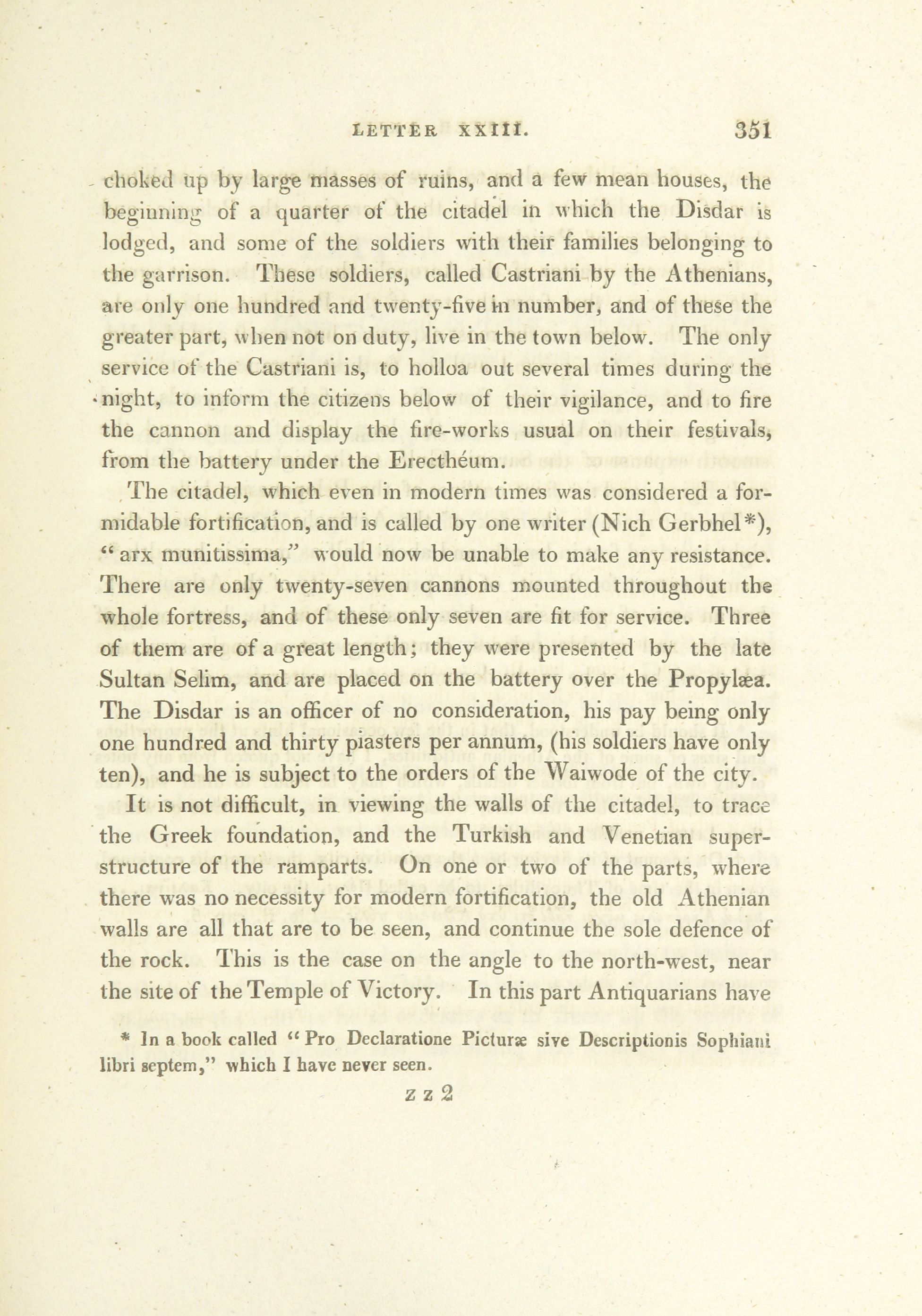 LETTER XXIII. 351

choked up by large masses of ruins, and a few mean houses, the beginning of a quarter of the citadel in which the Disdar is lodged, and some of the soldiers with their families belonging to the garrison. These soldiers, called Castriani by the Athenians, are only one hundred and twenty-five in number, and of these the greater part, when not on duty, live in the town below. The only service of the Castriani is, to holloa out several times during the night, to inform the citizens below of their vigilance, and to fire the cannon and display the fire-works usual on their festivals, from the battery under the Erectheum.

The citadel, which even in modern times was considered a formidable fortification, and is called by one writer (Nich Gerbhel*), "arx munitissima," would now be unable to make any resistance. There are only twenty-seven cannons mounted throughout the whole fortress, and of these only seven are fit for service. Three of them are of a great length; they were presented by the late Sultan Selim, and are placed on the battery over the Propylæa. The Disdar is an officer of no consideration, his pay being only one hundred and thirty piasters per annum, (his soldiers have only ten), and he is subject to the orders of the Waiwode of the city.

It is not difficult, in viewing the walls of the citadel, to trace the Greek foundation, and the Turkish and Venetian superstructure of the ramparts. On one or two of the parts, where there was no necessity for modern fortification, the old Athenian walls are all that are to be seen, and continue the sole defence of the rock. This is the case on the angle to the north-west, near the site of the Temple of Victory. In this part Antiquarians have

* In a book called "Pro Declaratione Picturæ sive Descriptionis Sophiani libri septem," which I have never seen.

z z 2